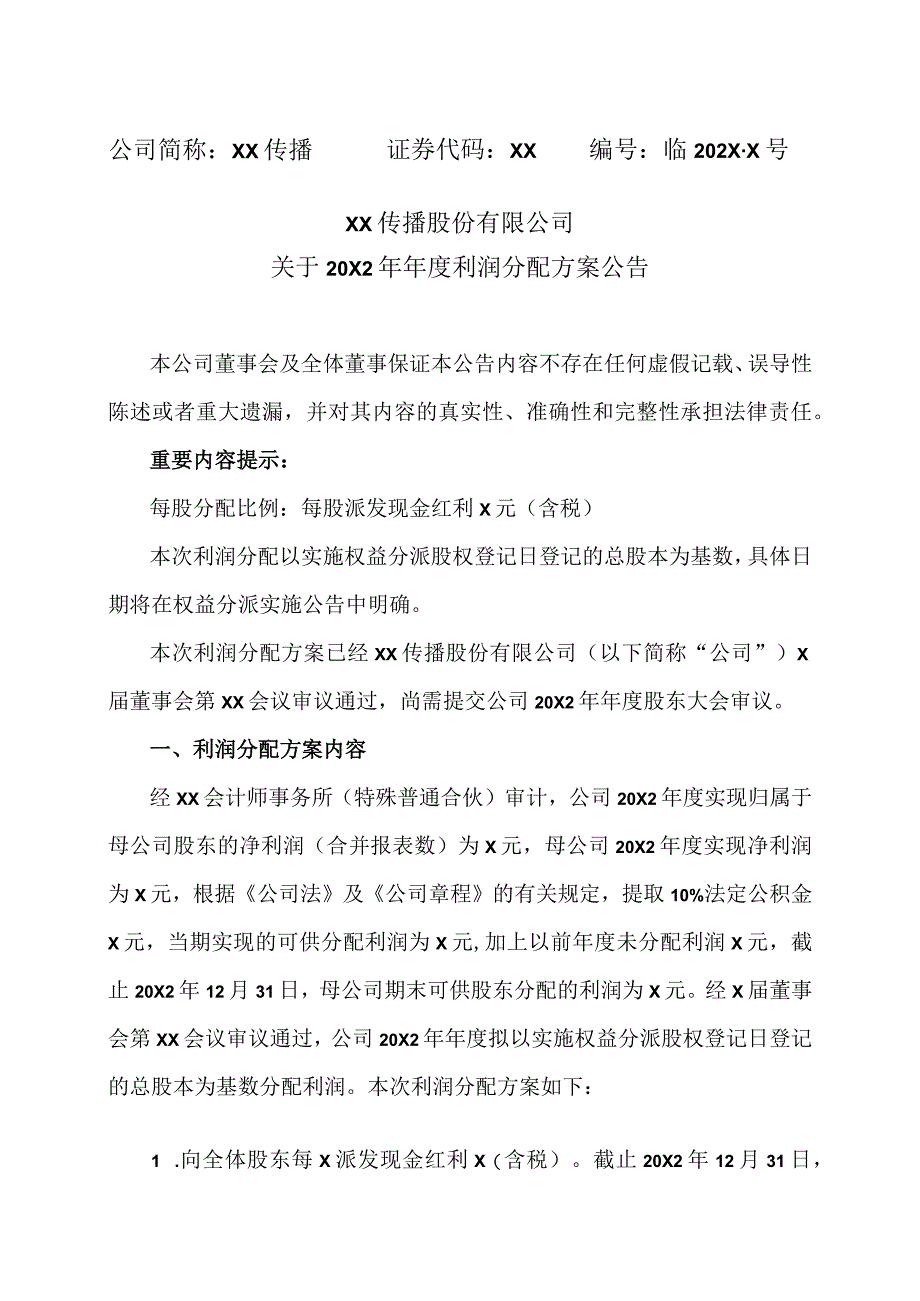 公司简称：XX传播　　证券代码：XX　　编号：临202X·X号

XX传播股份有限公司
关于20X2年年度利润分配方案公告

本公司董事会及全体董事保证本公告内容不存在任何虚假记载、误导性陈述或者重大遗漏，并对其内容的真实性、准确性和完整性承担法律责任。

重要内容提示：

每股分配比例：每股派发现金红利X元（含税）

本次利润分配以实施权益分派股权登记日登记的总股本为基数，具体日期将在权益分派实施公告中明确。

本次利润分配方案已经XX传播股份有限公司（以下简称“公司”）X届董事会第XX会议审议通过，尚需提交公司20X2年年度股东大会审议。

一、利润分配方案内容

经XX会计师事务所（特殊普通合伙）审计，公司20X2年度实现归属于母公司股东的净利润（合并报表数）为X元，母公司20X2年度实现净利润为X元，根据《公司法》及《公司章程》的有关规定，提取10%法定公积金X元，当期实现的可供分配利润为X元，加上以前年度未分配利润X元，截止20X2年12月31日，母公司期末可供股东分配的利润为X元。经X届董事会第XX会议审议通过，公司20X2年年度拟以实施权益分派股权登记日登记的总股本为基数分配利润。本次利润分配方案如下：

1 .向全体股东每X派发现金红利X（含税）。截止20X2年12月31日，